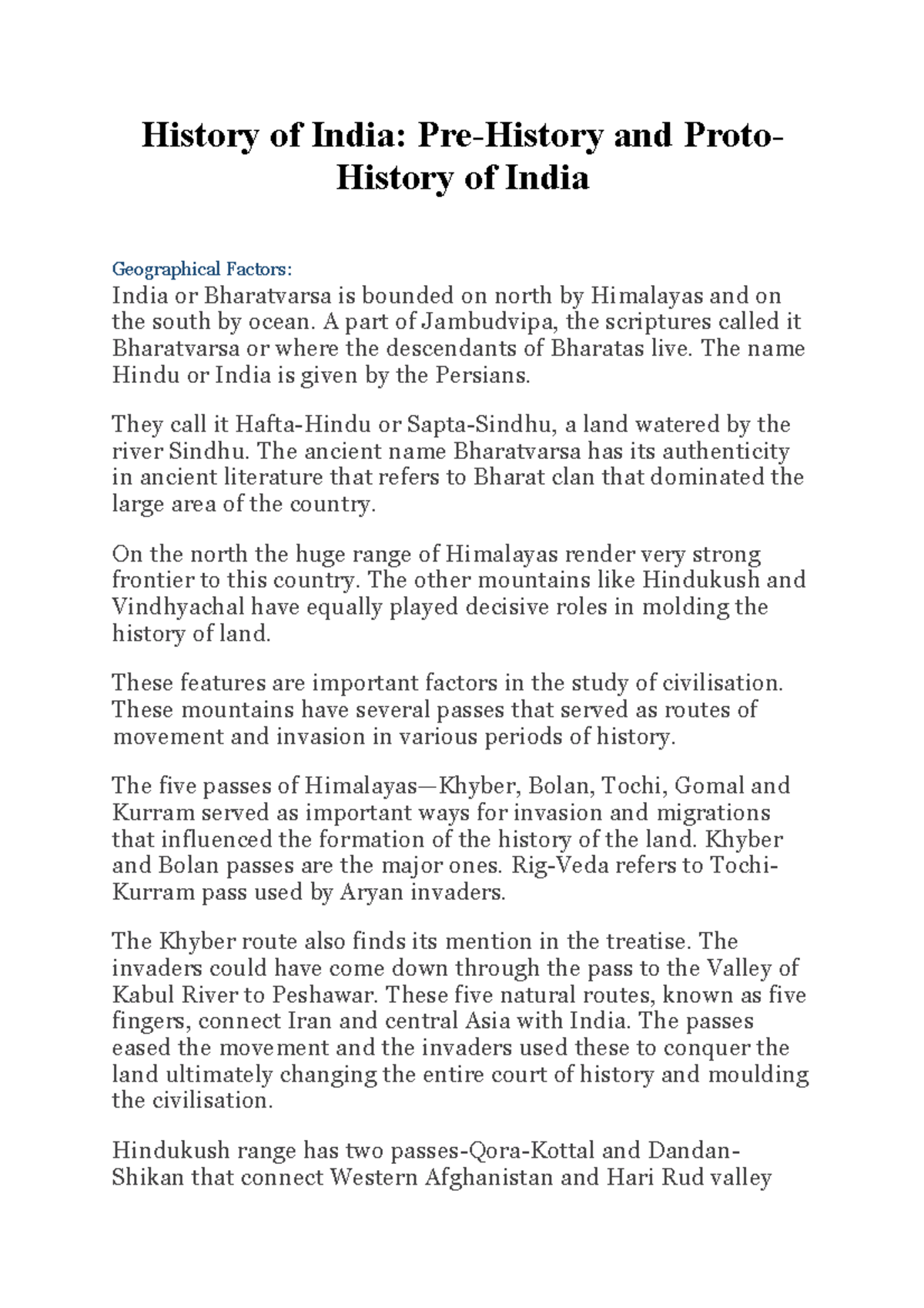 History of India: Pre-History and Proto-History of India

Geographical Factors:
India or Bharatvarsa is bounded on north by Himalayas and on the south by ocean. A part of Jambudvipa, the scriptures called it Bharatvarsa or where the descendants of Bharatas live. The name Hindu or India is given by the Persians.

They call it Hafta-Hindu or Sapta-Sindhu, a land watered by the river Sindhu. The ancient name Bharatvarsa has its authenticity in ancient literature that refers to Bharat clan that dominated the large area of the country.

On the north the huge range of Himalayas render very strong frontier to this country. The other mountains like Hindukush and Vindhyachal have equally played decisive roles in molding the history of land.

These features are important factors in the study of civilisation. These mountains have several passes that served as routes of movement and invasion in various periods of history.

The five passes of Himalayas—Khyber, Bolan, Tochi, Gomal and Kurram served as important ways for invasion and migrations that influenced the formation of the history of the land. Khyber and Bolan passes are the major ones. Rig-Veda refers to Tochi-Kurram pass used by Aryan invaders.

The Khyber route also finds its mention in the treatise. The invaders could have come down through the pass to the Valley of Kabul River to Peshawar. These five natural routes, known as five fingers, connect Iran and central Asia with India. The passes eased the movement and the invaders used these to conquer the land ultimately changing the entire court of history and moulding the civilisation.

Hindukush range has two passes-Qora-Kottal and Dandan-Shikan that connect Western Afghanistan and Hari Rud valley